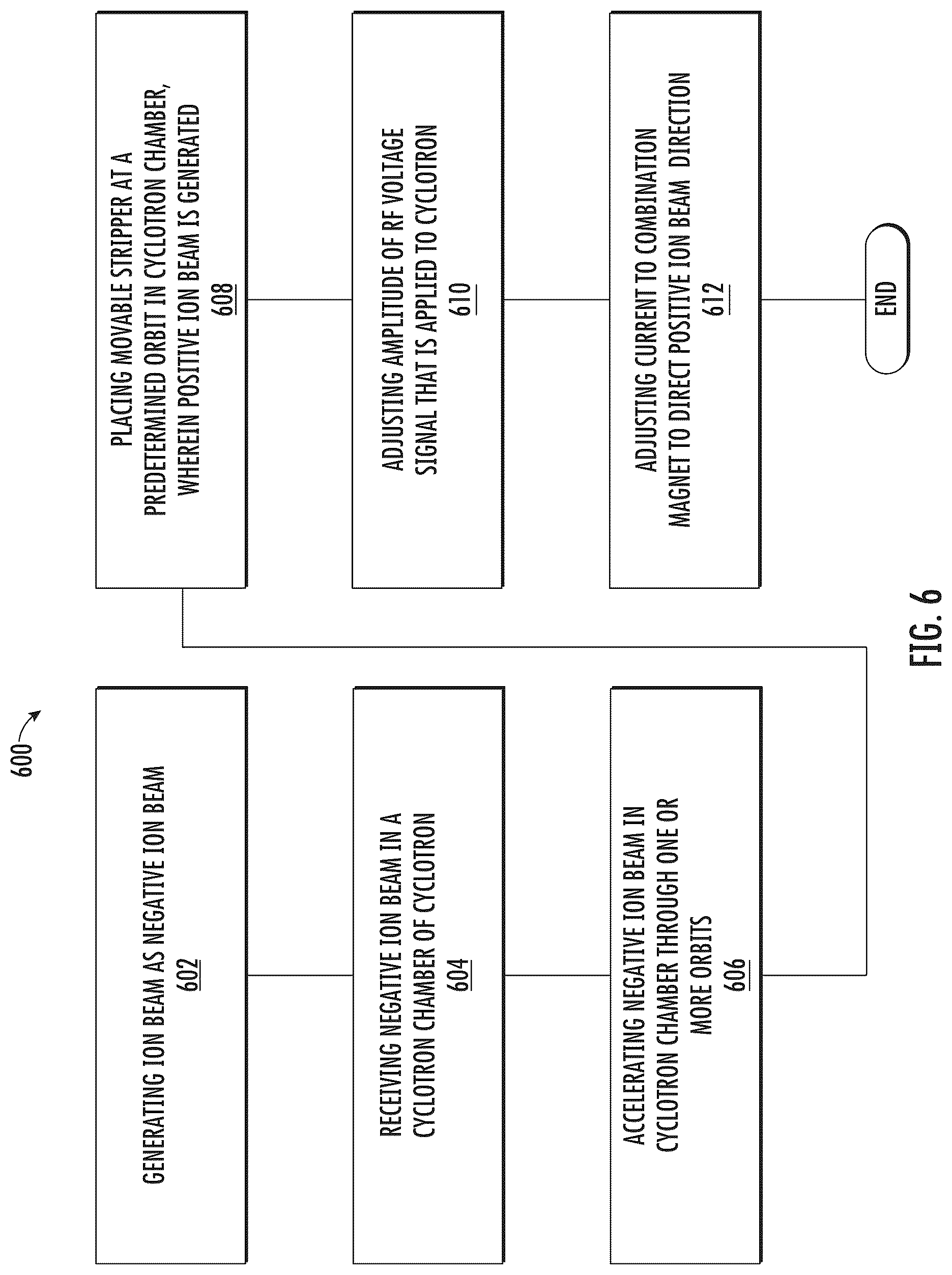 600

GENERATING ION BEAM AS NEGATIVE ION BEAM
602

RECEIVING NEGATIVE ION BEAM IN A CYCLOTRON CHAMBER OF CYCLOTRON
604

ACCELERATING NEGATIVE ION BEAM IN CYCLOTRON CHAMBER THROUGH ONE OR MORE ORBITS
606

PLACING MOVABLE STRIPPER AT A PREDETERMINED ORBIT IN CYCLOTRON CHAMBER, WHEREIN POSITIVE ION BEAM IS GENERATED
608

ADJUSTING AMPLITUDE OF RF VOLTAGE SIGNAL THAT IS APPLIED TO CYCLOTRON
610

ADJUSTING CURRENT TO COMBINATION MAGNET TO DIRECT POSITIVE ION BEAM DIRECTION
612

END

FIG. 6